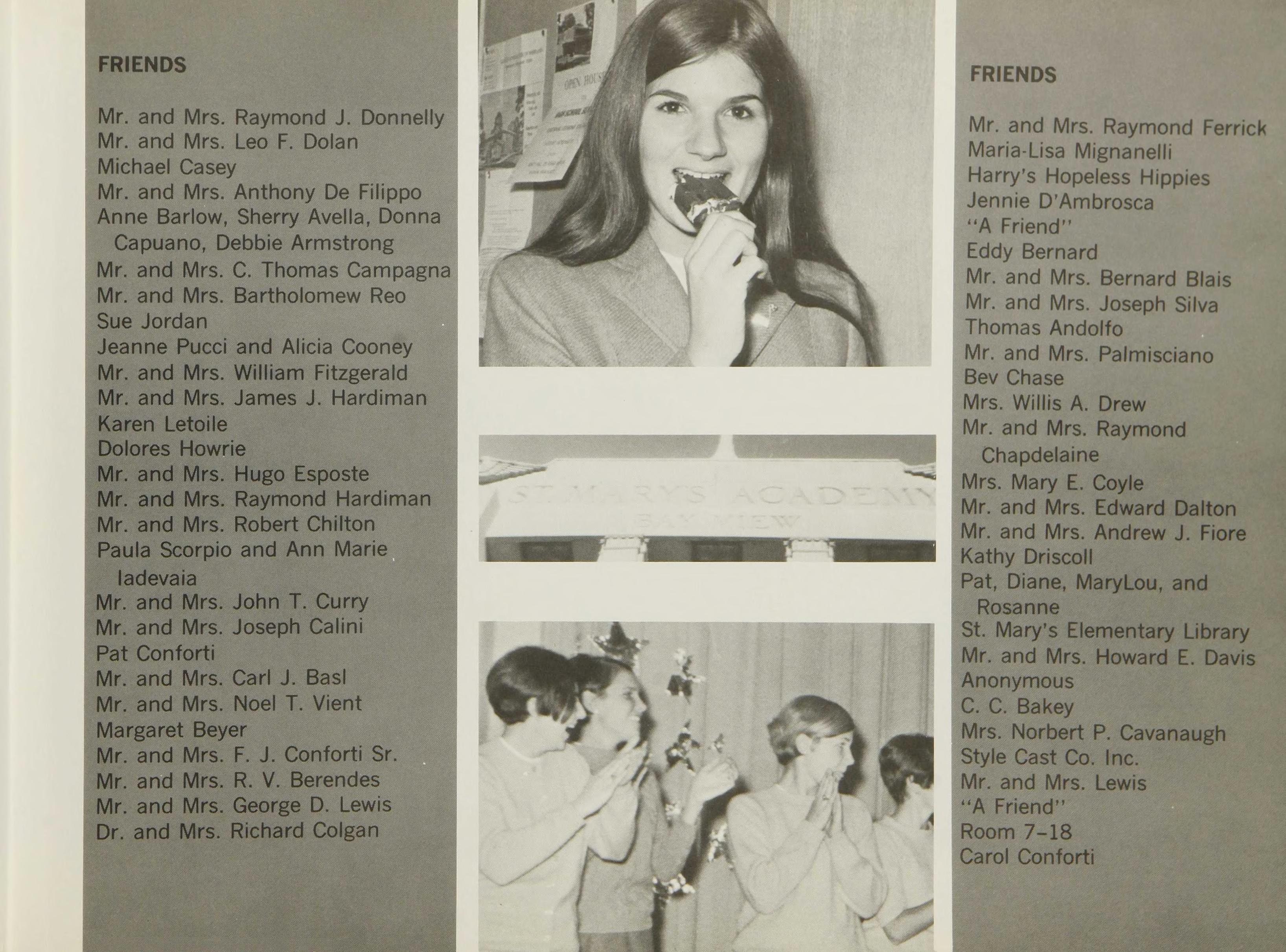 FRIENDS

Mr. and Mrs. Raymond J. Donnelly
Mr. and Mrs. Leo F. Dolan
Michael Casey
Mr. and Mrs. Anthony De Filippo
Anne Barlow, Sherry Avella, Donna Capuano, Debbie Armstrong
Mr. and Mrs. C. Thomas Campagna
Mr. and Mrs. Bartholomew Reo
Sue Jordan
Jeanne Pucci and Alicia Cooney
Mr. and Mrs. William Fitzgerald
Mr. and Mrs. James J. Hardiman
Karen Letoile
Dolores Howrie
Mr. and Mrs. Hugo Esposte
Mr. and Mrs. Raymond Hardiman
Mr. and Mrs. Robert Chilton
Paula Scorpio and Ann Marie Iadevaia
Mr. and Mrs. John T. Curry
Mr. and Mrs. Joseph Calini
Pat Conforti
Mr. and Mrs. Carl J. Basl
Mr. and Mrs. Noel T. Vient
Margaret Beyer
Mr. and Mrs. F. J. Conforti Sr.
Mr. and Mrs. R. V. Berendes
Mr. and Mrs. George D. Lewis
Dr. and Mrs. Richard Colgan

ST. MARY'S ACADEMY
BAY VIEW

FRIENDS

Mr. and Mrs. Raymond Ferrick
Maria-Lisa Mignanelli
Harry's Hopeless Hippies
Jennie D'Ambrosca
"A Friend"
Eddy Bernard
Mr. and Mrs. Bernard Blais
Mr. and Mrs. Joseph Silva
Thomas Andolfo
Mr. and Mrs. Palmisciano
Bev Chase
Mrs. Willis A. Drew
Mr. and Mrs. Raymond Chapdelaine
Mrs. Mary E. Coyle
Mr. and Mrs. Edward Dalton
Mr. and Mrs. Andrew J. Fiore
Kathy Driscoll
Pat, Diane, MaryLou, and Rosanne
St. Mary's Elementary Library
Mr. and Mrs. Howard E. Davis
Anonymous
C. C. Bakey
Mrs. Norbert P. Cavanaugh
Style Cast Co. Inc.
Mr. and Mrs. Lewis
"A Friend"
Room 7-18
Carol Conforti